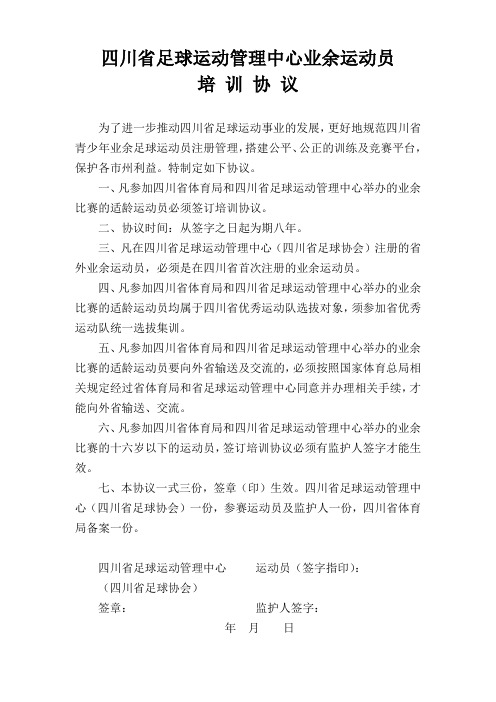 四川省足球运动管理中心业余运动员
培 训 协 议

为了进一步推动四川省足球运动事业的发展，更好地规范四川省青少年业余足球运动员注册管理，搭建公平、公正的训练及竞赛平台，保护各市州利益。特制定如下协议。

一、凡参加四川省体育局和四川省足球运动管理中心举办的业余比赛的适龄运动员必须签订培训协议。

二、协议时间：从签字之日起为期八年。

三、凡在四川省足球运动管理中心（四川省足球协会）注册的省外业余运动员，必须是在四川省首次注册的业余运动员。

四、凡参加四川省体育局和四川省足球运动管理中心举办的业余比赛的适龄运动员均属于四川省优秀运动队选拔对象，须参加省优秀运动队统一选拔集训。

五、凡参加四川省体育局和四川省足球运动管理中心举办的业余比赛的适龄运动员要向外省输送及交流的，必须按照国家体育总局相关规定经过省体育局和省足球运动管理中心同意并办理相关手续，才能向外省输送、交流。

六、凡参加四川省体育局和四川省足球运动管理中心举办的业余比赛的十六岁以下的运动员，签订培训协议必须有监护人签字才能生效。

七、本协议一式三份，签章（印）生效。四川省足球运动管理中心（四川省足球协会）一份，参赛运动员及监护人一份，四川省体育局备案一份。

四川省足球运动管理中心　　运动员（签字指印）：
（四川省足球协会）
签章：　　监护人签字：
年　月　日